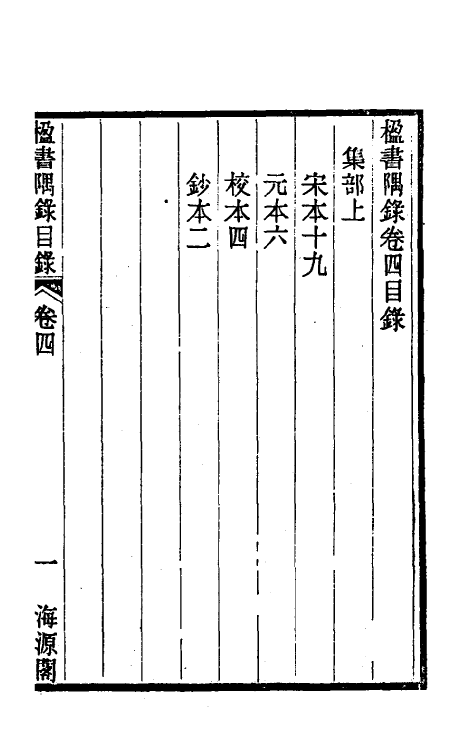 楹書隅錄卷四目錄

集部上

宋本十九

元本六

校本四

鈔本二

楹書隅錄目錄 卷四 一 海源閣